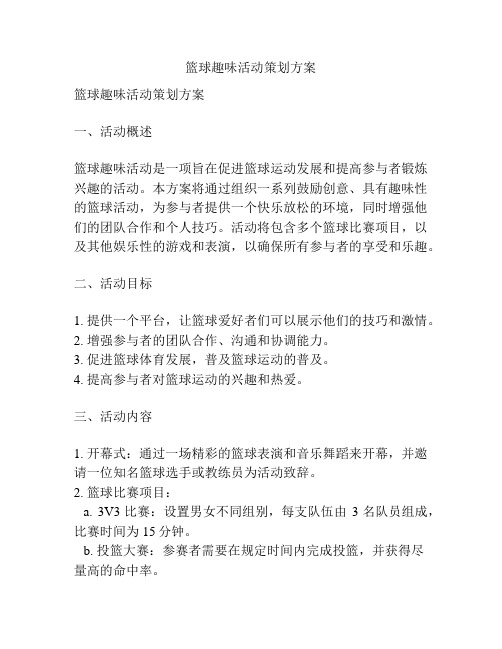 篮球趣味活动策划方案

篮球趣味活动策划方案

一、活动概述

篮球趣味活动是一项旨在促进篮球运动发展和提高参与者锻炼兴趣的活动。本方案将通过组织一系列鼓励创意、具有趣味性的篮球活动，为参与者提供一个快乐放松的环境，同时增强他们的团队合作和个人技巧。活动将包含多个篮球比赛项目，以及其他娱乐性的游戏和表演，以确保所有参与者的享受和乐趣。

二、活动目标

1. 提供一个平台，让篮球爱好者们可以展示他们的技巧和激情。
2. 增强参与者的团队合作、沟通和协调能力。
3. 促进篮球体育发展，普及篮球运动的普及。
4. 提高参与者对篮球运动的兴趣和热爱。

三、活动内容

1. 开幕式：通过一场精彩的篮球表演和音乐舞蹈来开幕，并邀请一位知名篮球选手或教练员为活动致辞。
2. 篮球比赛项目：
a. 3V3 比赛：设置男女不同组别，每支队伍由 3 名队员组成，比赛时间为 15 分钟。
b. 投篮大赛：参赛者需要在规定时间内完成投篮，并获得尽量高的命中率。